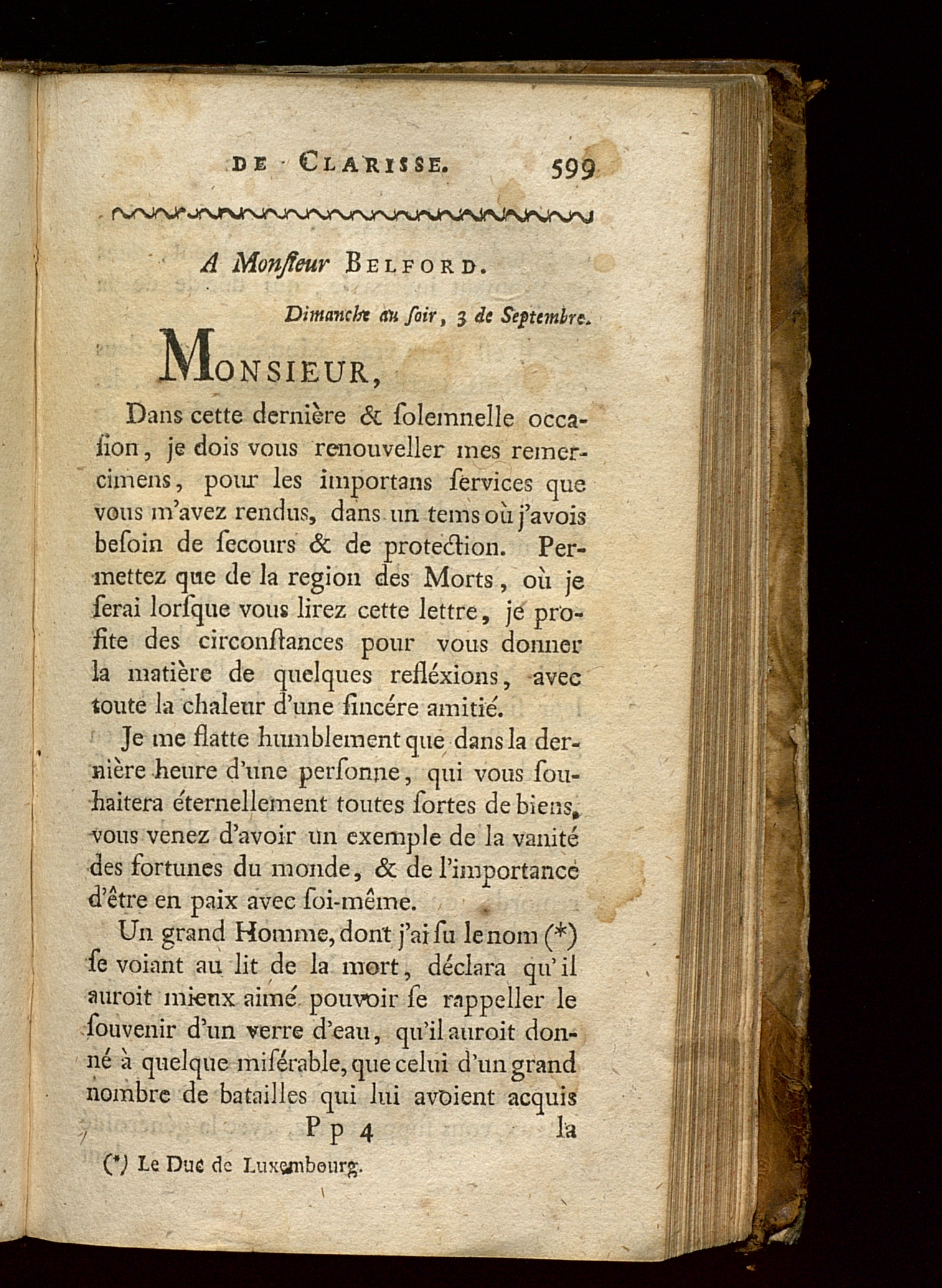 DE CLARISSE. 599

A Monſieur BELFORD.

Dimanche au ſoir, 3 de Septembre.

MONSIEUR,

Dans cette dernière & ſolemnelle occaſion, je dois vous renouveller mes remercimens, pour les importans ſervices que vous m'avez rendus, dans un tems où j'avois beſoin de ſecours & de protection. Permettez que de la region des Morts, où je ſerai lorſque vous lirez cette lettre, je profite des circonſtances pour vous donner la matière de quelques refléxions, avec toute la chaleur d'une ſincére amitié.

Je me flatte humblement que dans la dernière heure d'une perſonne, qui vous ſouhaitera éternellement toutes ſortes de biens, vous venez d'avoir un exemple de la vanité des fortunes du monde, & de l'importance d'être en paix avec ſoi-même.

Un grand Homme, dont j'ai ſu le nom (*) ſe voiant au lit de la mort, déclara qu'il auroit mieux aimé pouvoir ſe rappeller le ſouvenir d'un verre d'eau, qu'il auroit donné à quelque miſérable, que celui d'un grand nombre de batailles qui lui avoient acquis

Pp 4 la

(*) Le Duc de Luxembourg.